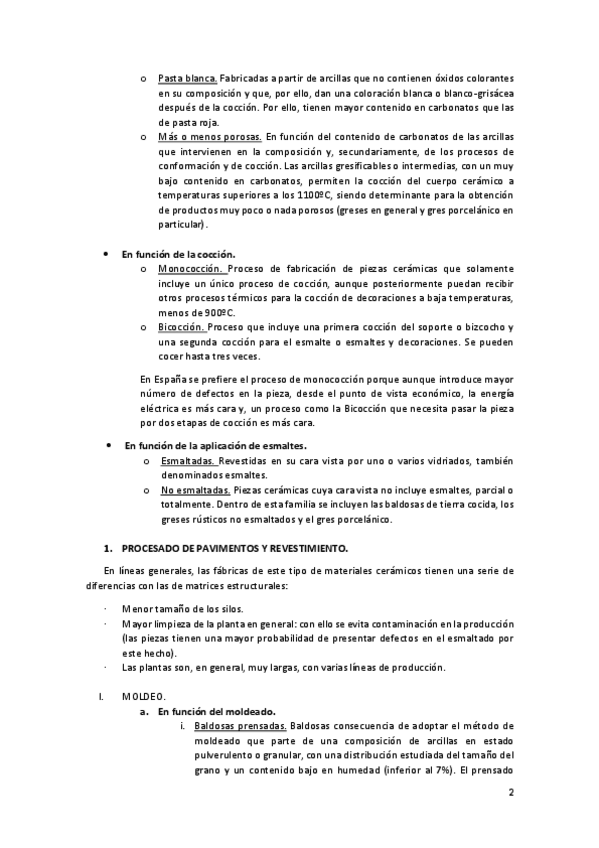 o Pasta blanca. Fabricadas a partir de arcillas que no contienen óxidos colorantes en su composición y que, por ello, dan una coloración blanca o blanco-grisácea después de la cocción. Por ello, tienen mayor contenido en carbonatos que las de pasta roja.

o Más o menos porosas. En función del contenido de carbonatos de las arcillas que intervienen en la composición y, secundariamente, de los procesos de conformación y de cocción. Las arcillas gresificables o intermedias, con un muy bajo contenido en carbonatos, permiten la cocción del cuerpo cerámico a temperaturas superiores a los 1100ºC, siendo determinante para la obtención de productos muy poco o nada porosos (greses en general y gres porcelánico en particular).

• En función de la cocción.

o Monococción. Proceso de fabricación de piezas cerámicas que solamente incluye un único proceso de cocción, aunque posteriormente puedan recibir otros procesos térmicos para la cocción de decoraciones a baja temperaturas, menos de 900ºC.

o Bicocción. Proceso que incluye una primera cocción del soporte o bizcocho y una segunda cocción para el esmalte o esmaltes y decoraciones. Se pueden cocer hasta tres veces.

En España se prefiere el proceso de monococción porque aunque introduce mayor número de defectos en la pieza, desde el punto de vista económico, la energía eléctrica es más cara y, un proceso como la Bicocción que necesita pasar la pieza por dos etapas de cocción es más cara.

• En función de la aplicación de esmaltes.

o Esmaltadas. Revestidas en su cara vista por uno o varios vidriados, también denominados esmaltes.

o No esmaltadas. Piezas cerámicas cuya cara vista no incluye esmaltes, parcial o totalmente. Dentro de esta familia se incluyen las baldosas de tierra cocida, los greses rústicos no esmaltados y el gres porcelánico.

1. PROCESADO DE PAVIMENTOS Y REVESTIMIENTO.

En líneas generales, las fábricas de este tipo de materiales cerámicos tienen una serie de diferencias con las de matrices estructurales:

· Menor tamaño de los silos.
· Mayor limpieza de la planta en general: con ello se evita contaminación en la producción (las piezas tienen una mayor probabilidad de presentar defectos en el esmaltado por este hecho).
· Las plantas son, en general, muy largas, con varias líneas de producción.

I. MOLDEO.

a. En función del moldeado.

i. Baldosas prensadas. Baldosas consecuencia de adoptar el método de moldeado que parte de una composición de arcillas en estado pulverulento o granular, con una distribución estudiada del tamaño del grano y un contenido bajo en humedad (inferior al 7%). El prensado

2